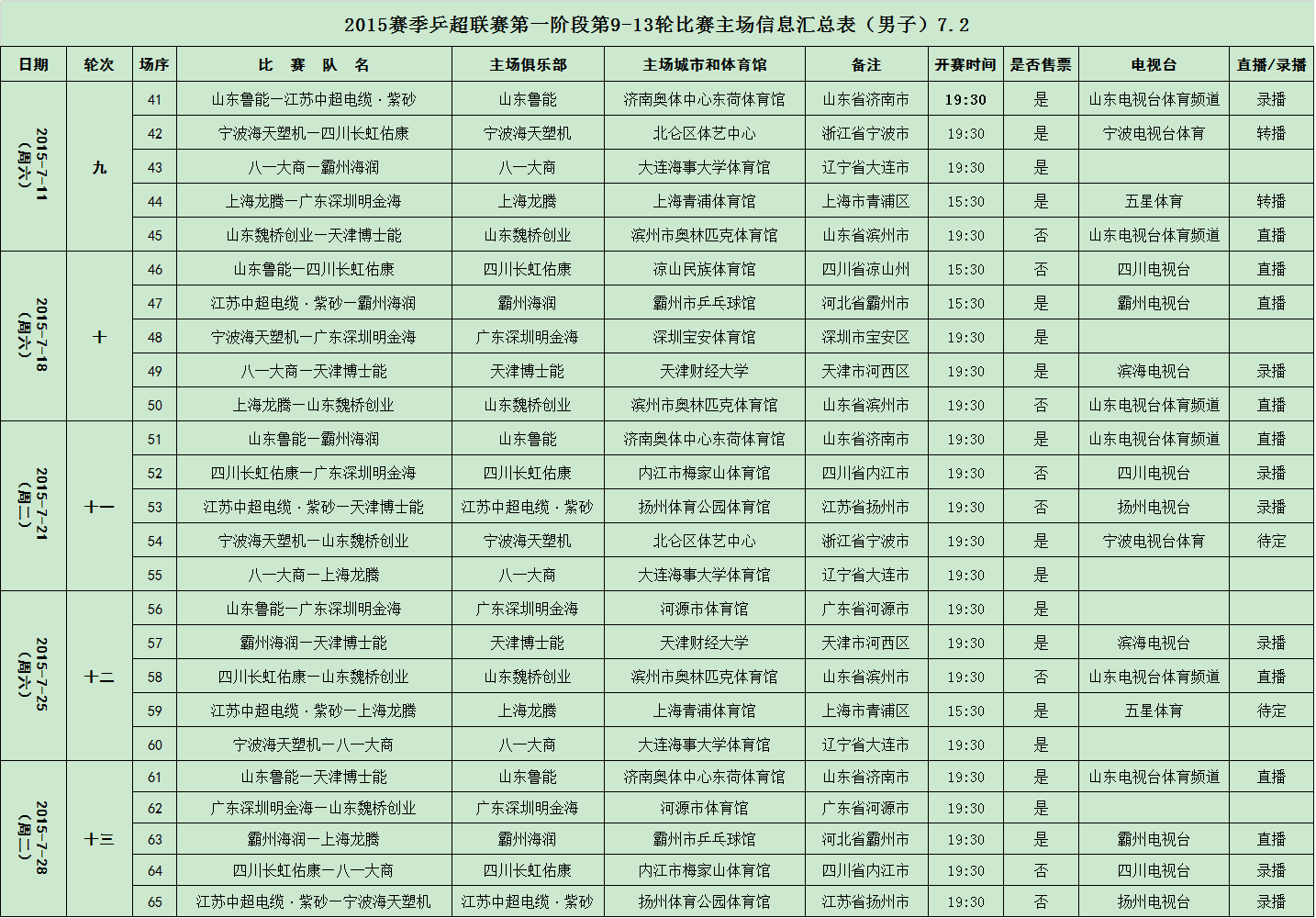 2015赛季乒超联赛第一阶段第9-13轮比赛主场信息汇总表（男子）7.2

| 日期 | 轮次 | 场序 | 比　赛　队　名 | 主场俱乐部 | 主场城市和体育馆 | 备注 | 开赛时间 | 是否售票 | 电视台 | 直播/录播 |
|---|---|---|---|---|---|---|---|---|---|---|
| 2015-7-11（周六） | 九 | 41 | 山东鲁能—江苏中超电缆·紫砂 | 山东鲁能 | 济南奥体中心东荷体育馆 | 山东省济南市 | 19:30 | 是 | 山东电视台体育频道 | 录播 |
| | | 42 | 宁波海天塑机—四川长虹佑康 | 宁波海天塑机 | 北仑区体艺中心 | 浙江省宁波市 | 19:30 | 是 | 宁波电视台体育 | 转播 |
| | | 43 | 八一大商—霸州海润 | 八一大商 | 大连海事大学体育馆 | 辽宁省大连市 | 19:30 | 是 | | |
| | | 44 | 上海龙腾—广东深圳明金海 | 上海龙腾 | 上海青浦体育馆 | 上海市青浦区 | 15:30 | 是 | 五星体育 | 转播 |
| | | 45 | 山东魏桥创业—天津博士能 | 山东魏桥创业 | 滨州市奥林匹克体育馆 | 山东省滨州市 | 19:30 | 否 | 山东电视台体育频道 | 直播 |
| 2015-7-18（周六） | 十 | 46 | 山东鲁能—四川长虹佑康 | 四川长虹佑康 | 凉山民族体育馆 | 四川省凉山州 | 15:30 | 否 | 四川电视台 | 直播 |
| | | 47 | 江苏中超电缆·紫砂—霸州海润 | 霸州海润 | 霸州市乒乓球馆 | 河北省霸州市 | 15:30 | 是 | 霸州电视台 | 直播 |
| | | 48 | 宁波海天塑机—广东深圳明金海 | 广东深圳明金海 | 深圳宝安体育馆 | 深圳市宝安区 | 19:30 | 是 | | |
| | | 49 | 八一大商—天津博士能 | 天津博士能 | 天津财经大学 | 天津市河西区 | 19:30 | 是 | 滨海电视台 | 录播 |
| | | 50 | 上海龙腾—山东魏桥创业 | 山东魏桥创业 | 滨州市奥林匹克体育馆 | 山东省滨州市 | 19:30 | 否 | 山东电视台体育频道 | 直播 |
| 2015-7-21（周二） | 十一 | 51 | 山东鲁能—霸州海润 | 山东鲁能 | 济南奥体中心东荷体育馆 | 山东省济南市 | 19:30 | 是 | 山东电视台体育频道 | 直播 |
| | | 52 | 四川长虹佑康—广东深圳明金海 | 四川长虹佑康 | 内江市梅家山体育馆 | 四川省内江市 | 19:30 | 否 | 四川电视台 | 录播 |
| | | 53 | 江苏中超电缆·紫砂—天津博士能 | 江苏中超电缆·紫砂 | 扬州体育公园体育馆 | 江苏省扬州市 | 19:30 | 否 | 扬州电视台 | 录播 |
| | | 54 | 宁波海天塑机—山东魏桥创业 | 宁波海天塑机 | 北仑区体艺中心 | 浙江省宁波市 | 19:30 | 是 | 宁波电视台体育 | 待定 |
| | | 55 | 八一大商—上海龙腾 | 八一大商 | 大连海事大学体育馆 | 辽宁省大连市 | 19:30 | 是 | | |
| 2015-7-25（周六） | 十二 | 56 | 山东鲁能—广东深圳明金海 | 广东深圳明金海 | 河源市体育馆 | 广东省河源市 | 19:30 | 是 | | |
| | | 57 | 霸州海润—天津博士能 | 天津博士能 | 天津财经大学 | 天津市河西区 | 19:30 | 是 | 滨海电视台 | 录播 |
| | | 58 | 四川长虹佑康—山东魏桥创业 | 山东魏桥创业 | 滨州市奥林匹克体育馆 | 山东省滨州市 | 19:30 | 否 | 山东电视台体育频道 | 直播 |
| | | 59 | 江苏中超电缆·紫砂—上海龙腾 | 上海龙腾 | 上海青浦体育馆 | 上海市青浦区 | 15:30 | 是 | 五星体育 | 待定 |
| | | 60 | 宁波海天塑机—八一大商 | 八一大商 | 大连海事大学体育馆 | 辽宁省大连市 | 19:30 | 是 | | |
| 2015-7-28（周二） | 十三 | 61 | 山东鲁能—天津博士能 | 山东鲁能 | 济南奥体中心东荷体育馆 | 山东省济南市 | 19:30 | 是 | 山东电视台体育频道 | 直播 |
| | | 62 | 广东深圳明金海—山东魏桥创业 | 广东深圳明金海 | 河源市体育馆 | 广东省河源市 | 19:30 | 是 | | |
| | | 63 | 霸州海润—上海龙腾 | 霸州海润 | 霸州市乒乓球馆 | 河北省霸州市 | 19:30 | 是 | 霸州电视台 | 直播 |
| | | 64 | 四川长虹佑康—八一大商 | 四川长虹佑康 | 内江市梅家山体育馆 | 四川省内江市 | 19:30 | 否 | 四川电视台 | 录播 |
| | | 65 | 江苏中超电缆·紫砂—宁波海天塑机 | 江苏中超电缆·紫砂 | 扬州体育公园体育馆 | 江苏省扬州市 | 19:30 | 否 | 扬州电视台 | 录播 |